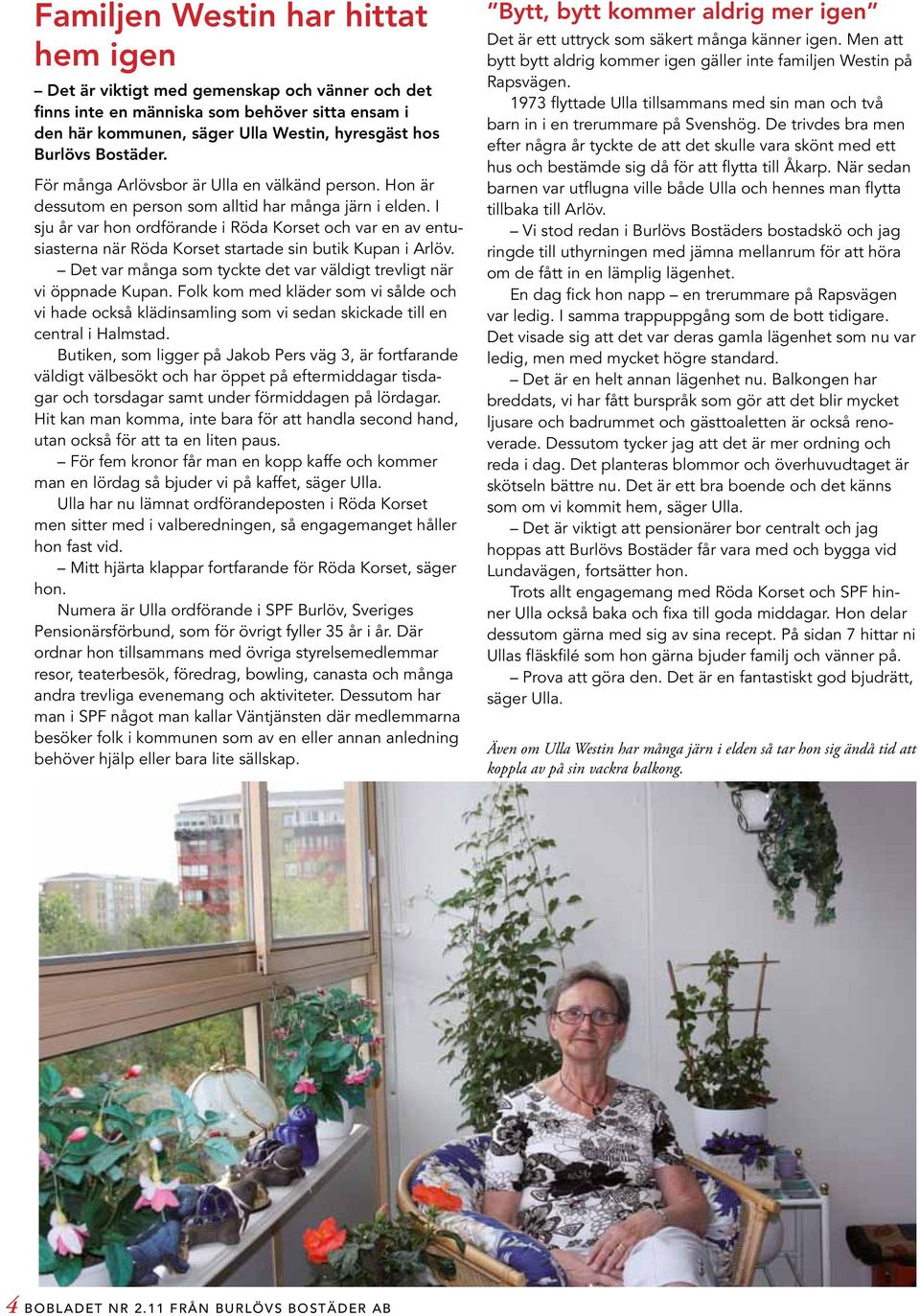 Familjen Westin har hittat hem igen

– Det är viktigt med gemenskap och vänner och det finns inte en människa som behöver sitta ensam i den här kommunen, säger Ulla Westin, hyresgäst hos Burlövs Bostäder.

För många Arlövsbor är Ulla en välkänd person. Hon är dessutom en person som alltid har många järn i elden. I sju år var hon ordförande i Röda Korset och var en av entusiasterna när Röda Korset startade sin butik Kupan i Arlöv.

– Det var många som tyckte det var väldigt trevligt när vi öppnade Kupan. Folk kom med kläder som vi sålde och vi hade också klädinsamling som vi sedan skickade till en central i Halmstad.

Butiken, som ligger på Jakob Pers väg 3, är fortfarande väldigt välbesökt och har öppet på eftermiddagar tisdagar och torsdagar samt under förmiddagen på lördagar. Hit kan man komma, inte bara för att handla second hand, utan också för att ta en liten paus.

– För fem kronor får man en kopp kaffe och kommer man en lördag så bjuder vi på kaffet, säger Ulla.

Ulla har nu lämnat ordförandeposten i Röda Korset men sitter med i valberedningen, så engagemanget håller hon fast vid.

– Mitt hjärta klappar fortfarande för Röda Korset, säger hon.

Numera är Ulla ordförande i SPF Burlöv, Sveriges Pensionärsförbund, som för övrigt fyller 35 år i år. Där ordnar hon tillsammans med övriga styrelsemedlemmar resor, teaterbesök, föredrag, bowling, canasta och många andra trevliga evenemang och aktiviteter. Dessutom har man i SPF något man kallar Väntjänsten där medlemmarna besöker folk i kommunen som av en eller annan anledning behöver hjälp eller bara lite sällskap.

”Bytt, bytt kommer aldrig mer igen”

Det är ett uttryck som säkert många känner igen. Men att bytt bytt aldrig kommer igen gäller inte familjen Westin på Rapsvägen.

1973 flyttade Ulla tillsammans med sin man och två barn in i en trerummare på Svenshög. De trivdes bra men efter några år tyckte de att det skulle vara skönt med ett hus och bestämde sig då för att flytta till Åkarp. När sedan barnen var utflugna ville både Ulla och hennes man flytta tillbaka till Arlöv.

– Vi stod redan i Burlövs Bostäders bostadskö och jag ringde till uthyrningen med jämna mellanrum för att höra om de fått in en lämplig lägenhet.

En dag fick hon napp – en trerummare på Rapsvägen var ledig. I samma trappuppgång som de bott tidigare. Det visade sig att det var deras gamla lägenhet som nu var ledig, men med mycket högre standard.

– Det är en helt annan lägenhet nu. Balkongen har breddats, vi har fått burspråk som gör att det blir mycket ljusare och badrummet och gästtoaletten är också renoverade. Dessutom tycker jag att det är mer ordning och reda i dag. Det planteras blommor och överhuvudtaget är skötseln bättre nu. Det är ett bra boende och det känns som om vi kommit hem, säger Ulla.

– Det är viktigt att pensionärer bor centralt och jag hoppas att Burlövs Bostäder får vara med och bygga vid Lundavägen, fortsätter hon.

Trots allt engagemang med Röda Korset och SPF hinner Ulla också baka och fixa till goda middagar. Hon delar dessutom gärna med sig av sina recept. På sidan 7 hittar ni Ullas fläskfilé som hon gärna bjuder familj och vänner på.

– Prova att göra den. Det är en fantastiskt god bjudrätt, säger Ulla.

Även om Ulla Westin har många järn i elden så tar hon sig ändå tid att koppla av på sin vackra balkong.

4 BOBLADET NR 2.11 FRÅN BURLÖVS BOSTÄDER AB